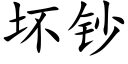 坏钞